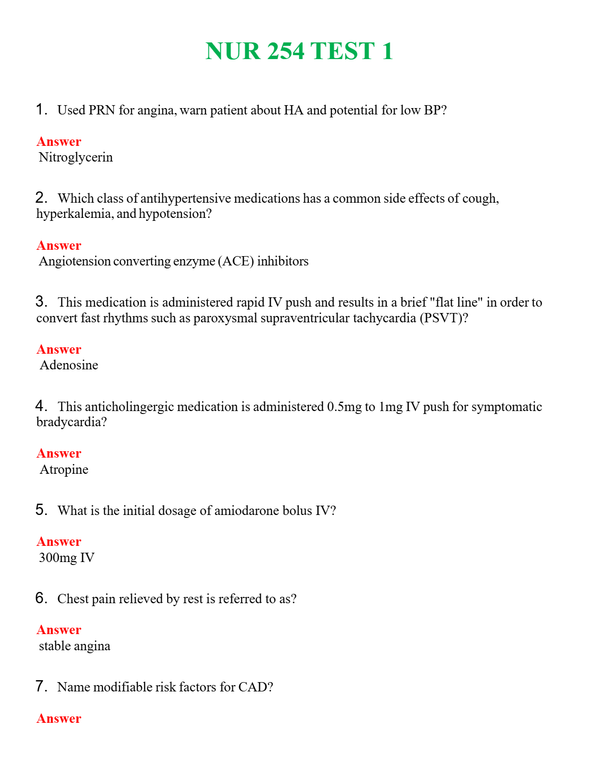 NUR 254 TEST 1

1. Used PRN for angina, warn patient about HA and potential for low BP?

Answer
Nitroglycerin

2. Which class of antihypertensive medications has a common side effects of cough, hyperkalemia, and hypotension?

Answer
Angiotension converting enzyme (ACE) inhibitors

3. This medication is administered rapid IV push and results in a brief "flat line" in order to convert fast rhythms such as paroxysmal supraventricular tachycardia (PSVT)?

Answer
Adenosine

4. This anticholingergic medication is administered 0.5mg to 1mg IV push for symptomatic bradycardia?

Answer
Atropine

5. What is the initial dosage of amiodarone bolus IV?

Answer
300mg IV

6. Chest pain relieved by rest is referred to as?

Answer
stable angina

7. Name modifiable risk factors for CAD?

Answer